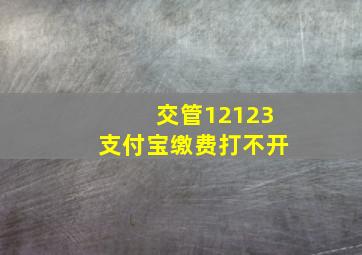 交管12123
支付宝缴费打不开